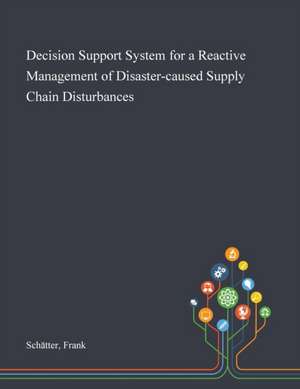 Decision Support System for a Reactive Management of Disaster-caused Supply Chain Disturbances

Schätter, Frank